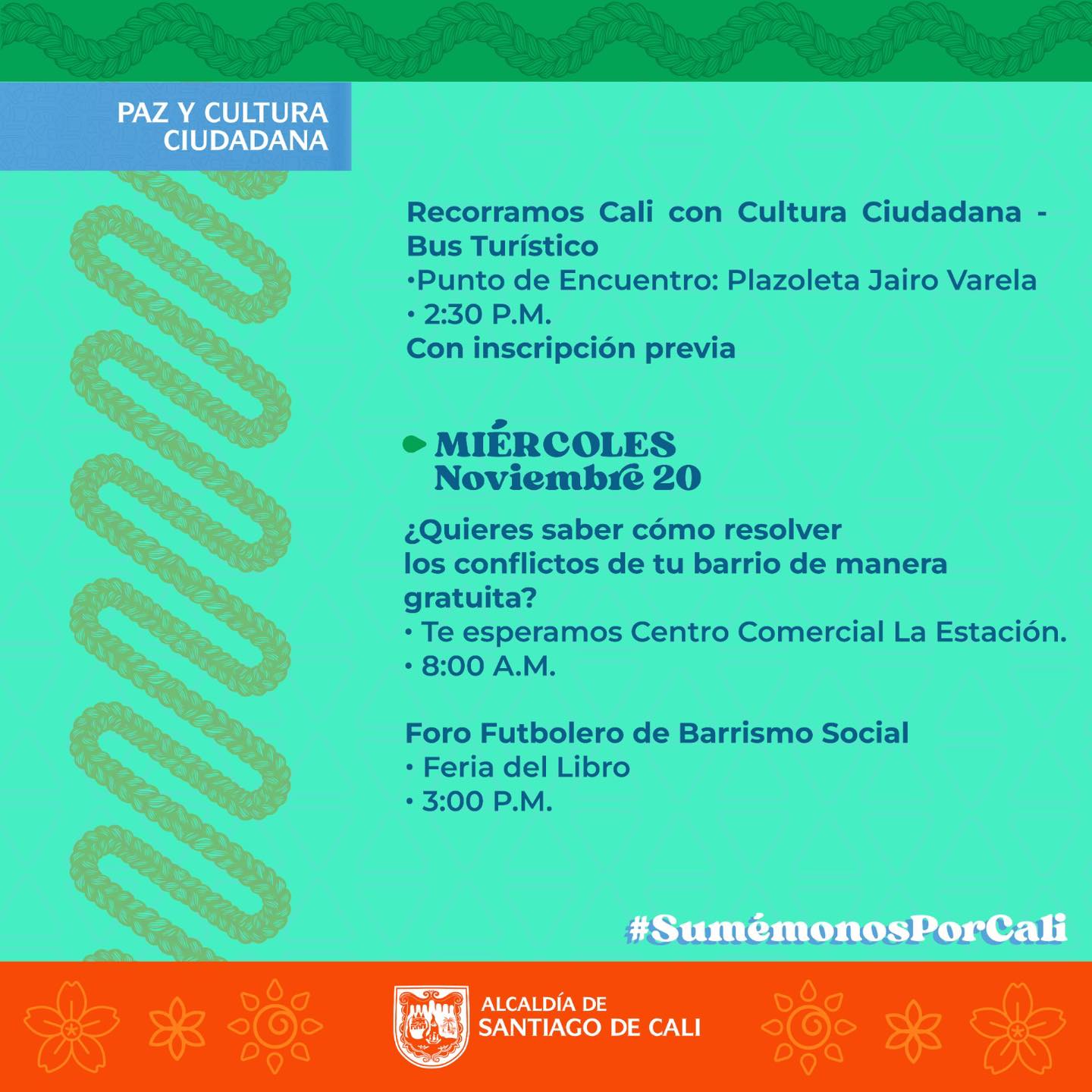 PAZ Y CULTURA CIUDADANA

Recorramos Cali con Cultura Ciudadana - Bus Turístico
•Punto de Encuentro: Plazoleta Jairo Varela
• 2:30 P.M.
Con inscripción previa

MIÉRCOLES
Noviembre 20

¿Quieres saber cómo resolver los conflictos de tu barrio de manera gratuita?
• Te esperamos Centro Comercial La Estación.
• 8:00 A.M.

Foro Futbolero de Barrismo Social
• Feria del Libro
• 3:00 P.M.

#SumémonosPorCali

ALCALDÍA DE
SANTIAGO DE CALI